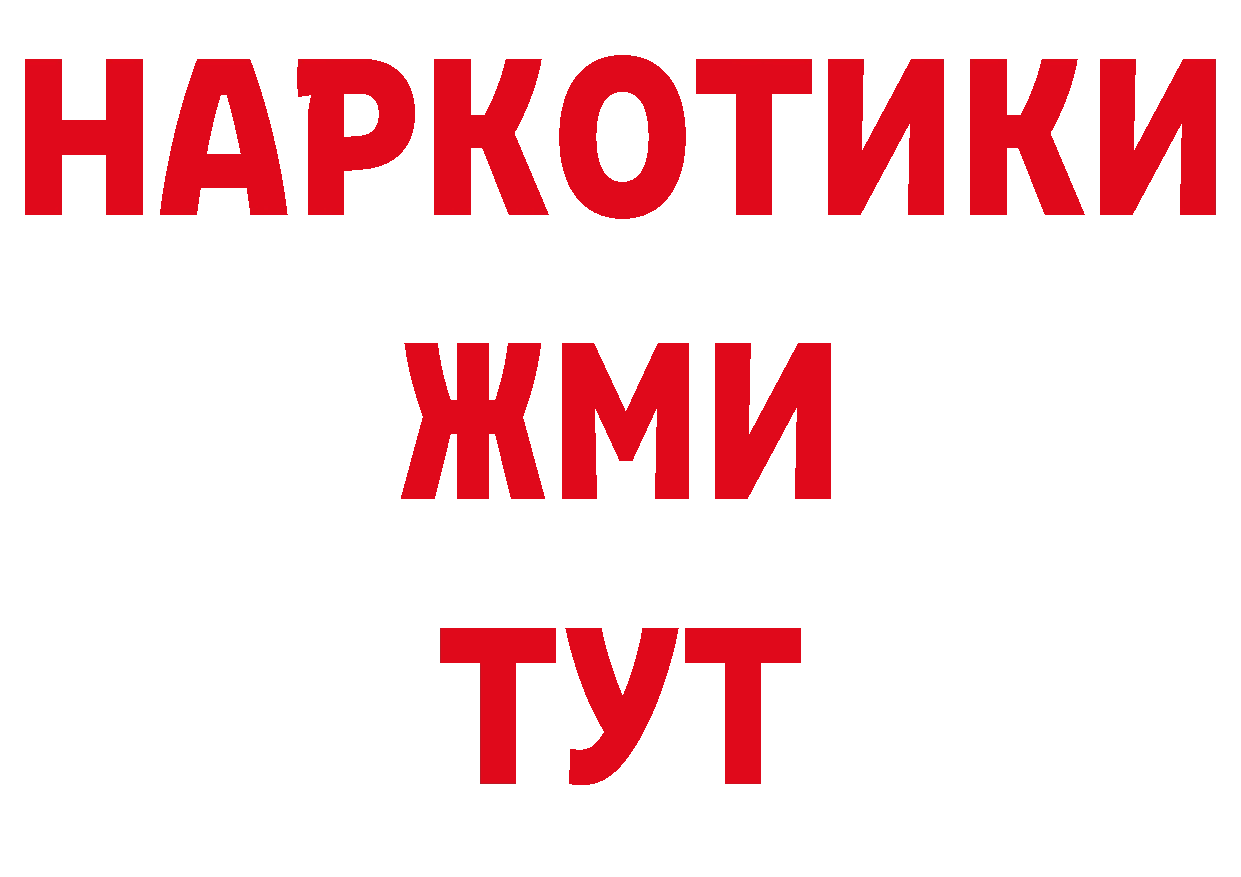 НАРКОТИКИ
ЖМИ
ТУТ